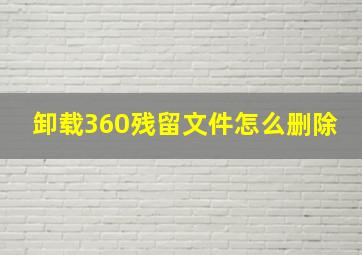 卸载360残留文件怎么删除